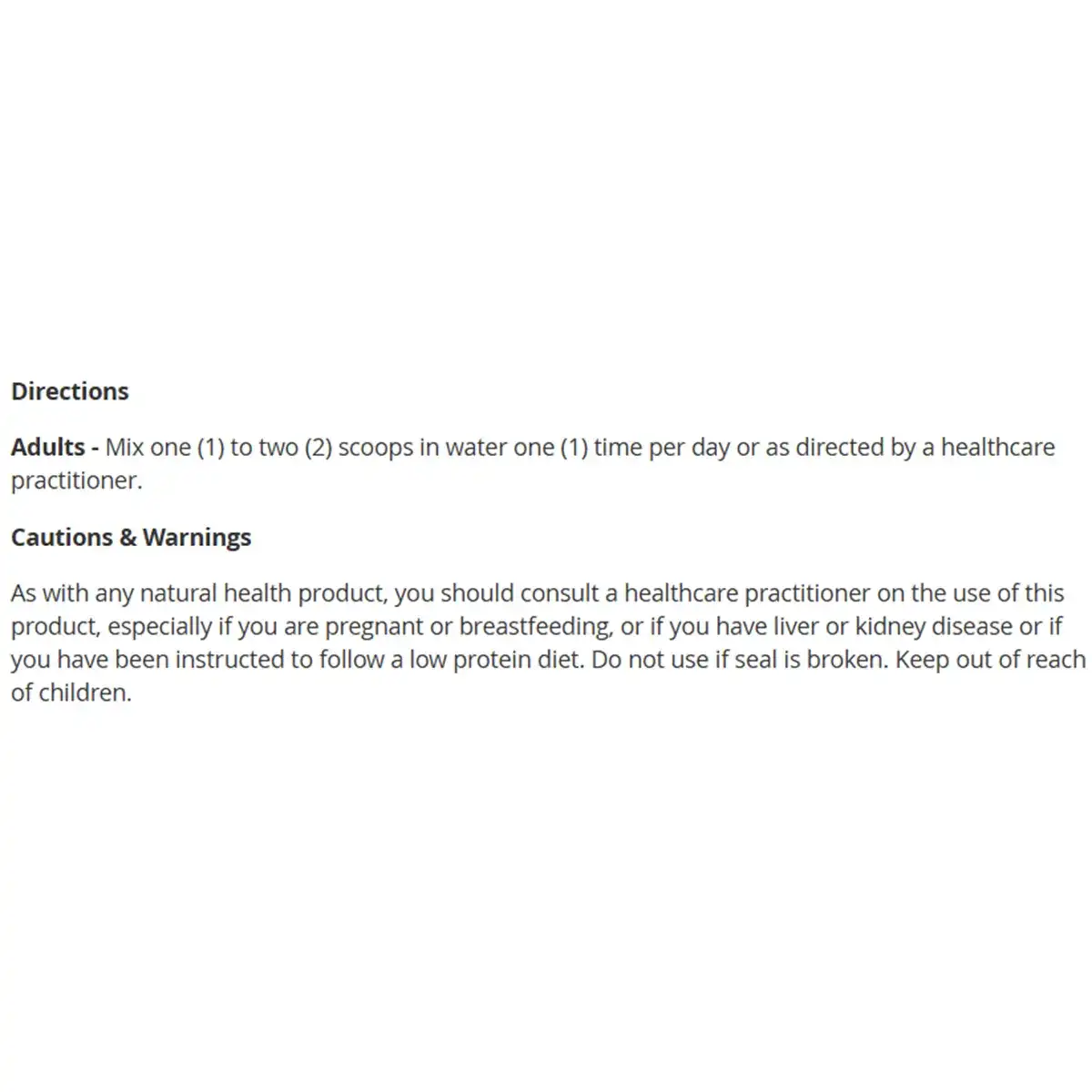 Directions

Adults - Mix one (1) to two (2) scoops in water one (1) time per day or as directed by a healthcare practitioner.

Cautions & Warnings

As with any natural health product, you should consult a healthcare practitioner on the use of this product, especially if you are pregnant or breastfeeding, or if you have liver or kidney disease or if you have been instructed to follow a low protein diet. Do not use if seal is broken. Keep out of reach of children.